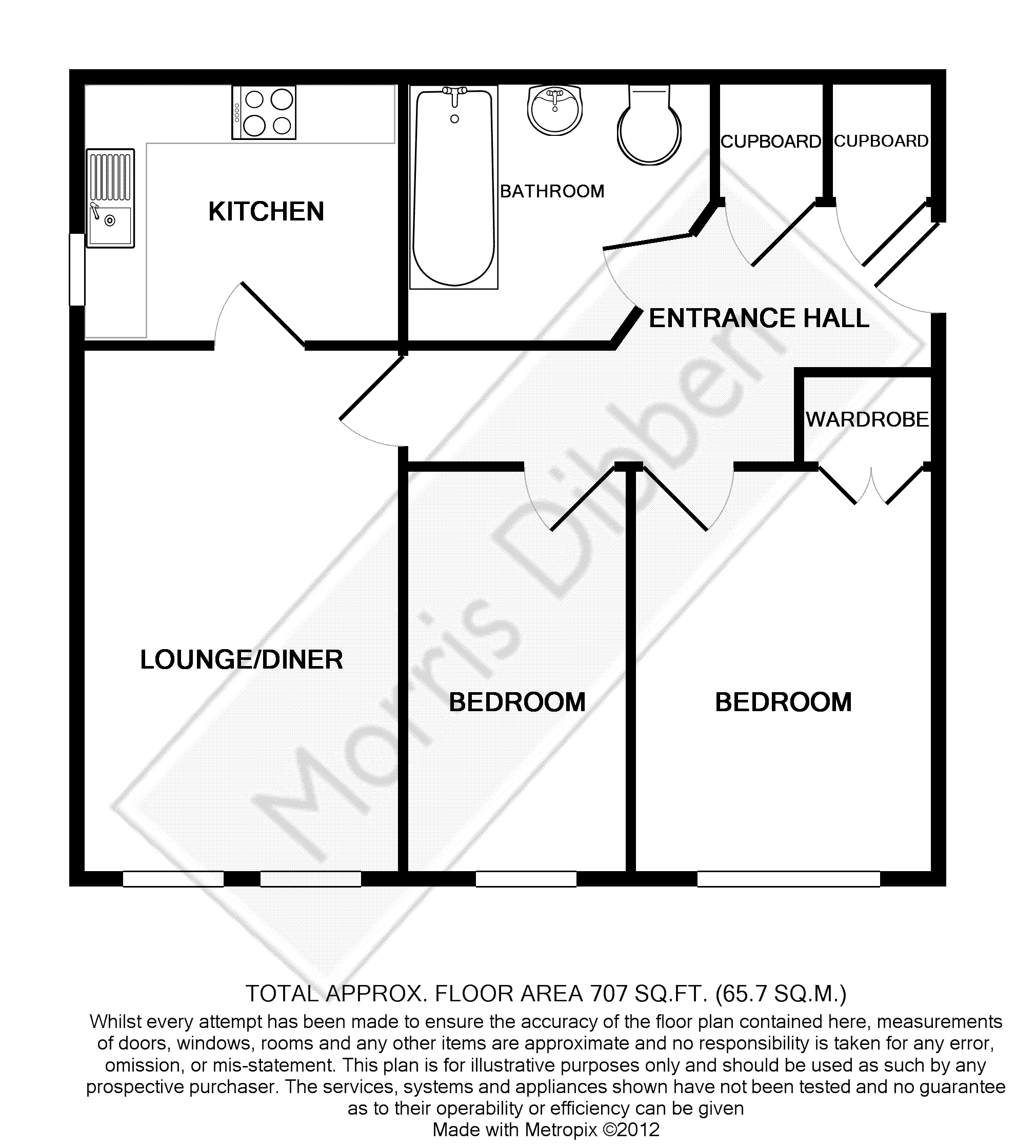 KITCHEN

BATHROOM

CUPBOARD

CUPBOARD

ENTRANCE HALL

WARDROBE

LOUNGE/DINER

BEDROOM

BEDROOM

Morris Dibben

TOTAL APPROX. FLOOR AREA 707 SQ.FT. (65.7 SQ.M.)
Whilst every attempt has been made to ensure the accuracy of the floor plan contained here, measurements of doors, windows, rooms and any other items are approximate and no responsibility is taken for any error, omission, or mis-statement. This plan is for illustrative purposes only and should be used as such by any prospective purchaser. The services, systems and appliances shown have not been tested and no guarantee as to their operability or efficiency can be given
Made with Metropix ©2012